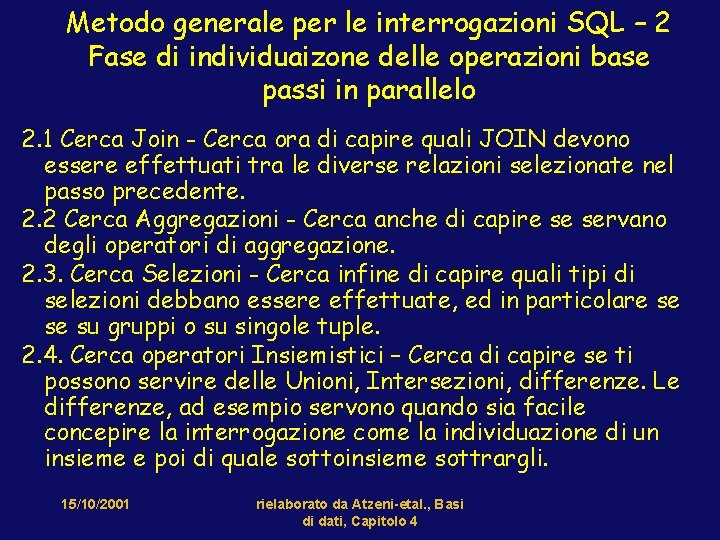 Metodo generale per le interrogazioni SQL – 2
Fase di individuaizone delle operazioni base
passi in parallelo

2.1 Cerca Join - Cerca ora di capire quali JOIN devono essere effettuati tra le diverse relazioni selezionate nel passo precedente.

2.2 Cerca Aggregazioni - Cerca anche di capire se servano degli operatori di aggregazione.

2.3. Cerca Selezioni - Cerca infine di capire quali tipi di selezioni debbano essere effettuate, ed in particolare se se su gruppi o su singole tuple.

2.4. Cerca operatori Insiemistici – Cerca di capire se ti possono servire delle Unioni, Intersezioni, differenze. Le differenze, ad esempio servono quando sia facile concepire la interrogazione come la individuazione di un insieme e poi di quale sottoinsieme sottrargli.

15/10/2001

rielaborato da Atzeni-etal., Basi di dati, Capitolo 4